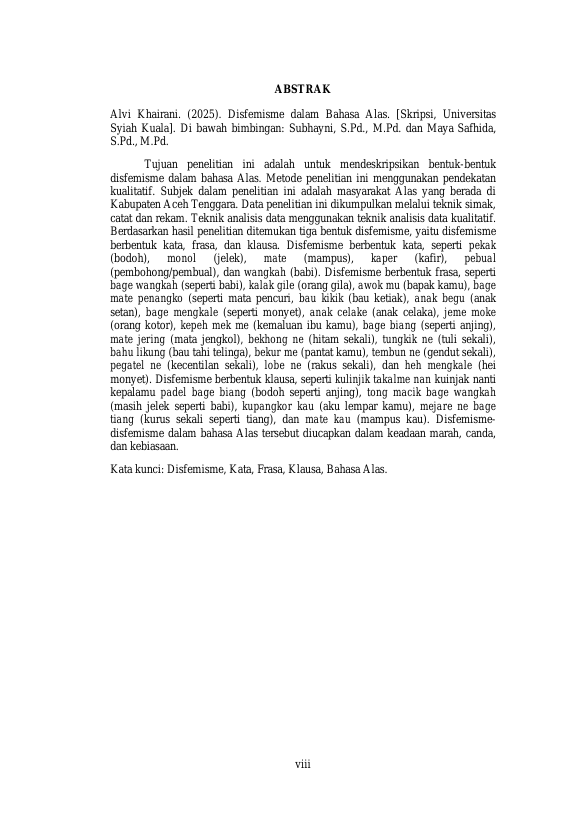 ABSTRAK

Alvi Khairani. (2025). Disfemisme dalam Bahasa Alas. [Skripsi, Universitas Syiah Kuala]. Di bawah bimbingan: Subhayni, S.Pd., M.Pd. dan Maya Safhida, S.Pd., M.Pd.

Tujuan penelitian ini adalah untuk mendeskripsikan bentuk-bentuk disfemisme dalam bahasa Alas. Metode penelitian ini menggunakan pendekatan kualitatif. Subjek dalam penelitian ini adalah masyarakat Alas yang berada di Kabupaten Aceh Tenggara. Data penelitian ini dikumpulkan melalui teknik simak, catat dan rekam. Teknik analisis data menggunakan teknik analisis data kualitatif. Berdasarkan hasil penelitian ditemukan tiga bentuk disfemisme, yaitu disfemisme berbentuk kata, frasa, dan klausa. Disfemisme berbentuk kata, seperti pekak (bodoh), monol (jelek), mate (mampus), kaper (kafir), pebual (pembohong/pembual), dan wangkah (babi). Disfemisme berbentuk frasa, seperti bage wangkah (seperti babi), kalak gile (orang gila), awok mu (bapak kamu), bage mate penangko (seperti mata pencuri, bau kikik (bau ketiak), anak begu (anak setan), bage mengkale (seperti monyet), anak celake (anak celaka), jeme moke (orang kotor), kepeh mek me (kemaluan ibu kamu), bage biang (seperti anjing), mate jering (mata jengkol), bekhong ne (hitam sekali), tungkik ne (tuli sekali), bahu likung (bau tahi telinga), bekur me (pantat kamu), tembun ne (gendut sekali), pegatel ne (kecentilan sekali), lobe ne (rakus sekali), dan heh mengkale (hei monyet). Disfemisme berbentuk klausa, seperti kulinjik takalme nan kuinjak nanti kepalamu padel bage biang (bodoh seperti anjing), tong macik bage wangkah (masih jelek seperti babi), kupangkor kau (aku lempar kamu), mejare ne bage tiang (kurus sekali seperti tiang), dan mate kau (mampus kau). Disfemisme-disfemisme dalam bahasa Alas tersebut diucapkan dalam keadaan marah, canda, dan kebiasaan.

Kata kunci: Disfemisme, Kata, Frasa, Klausa, Bahasa Alas.

viii